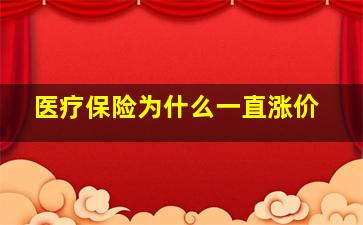 医疗保险为什么一直涨价